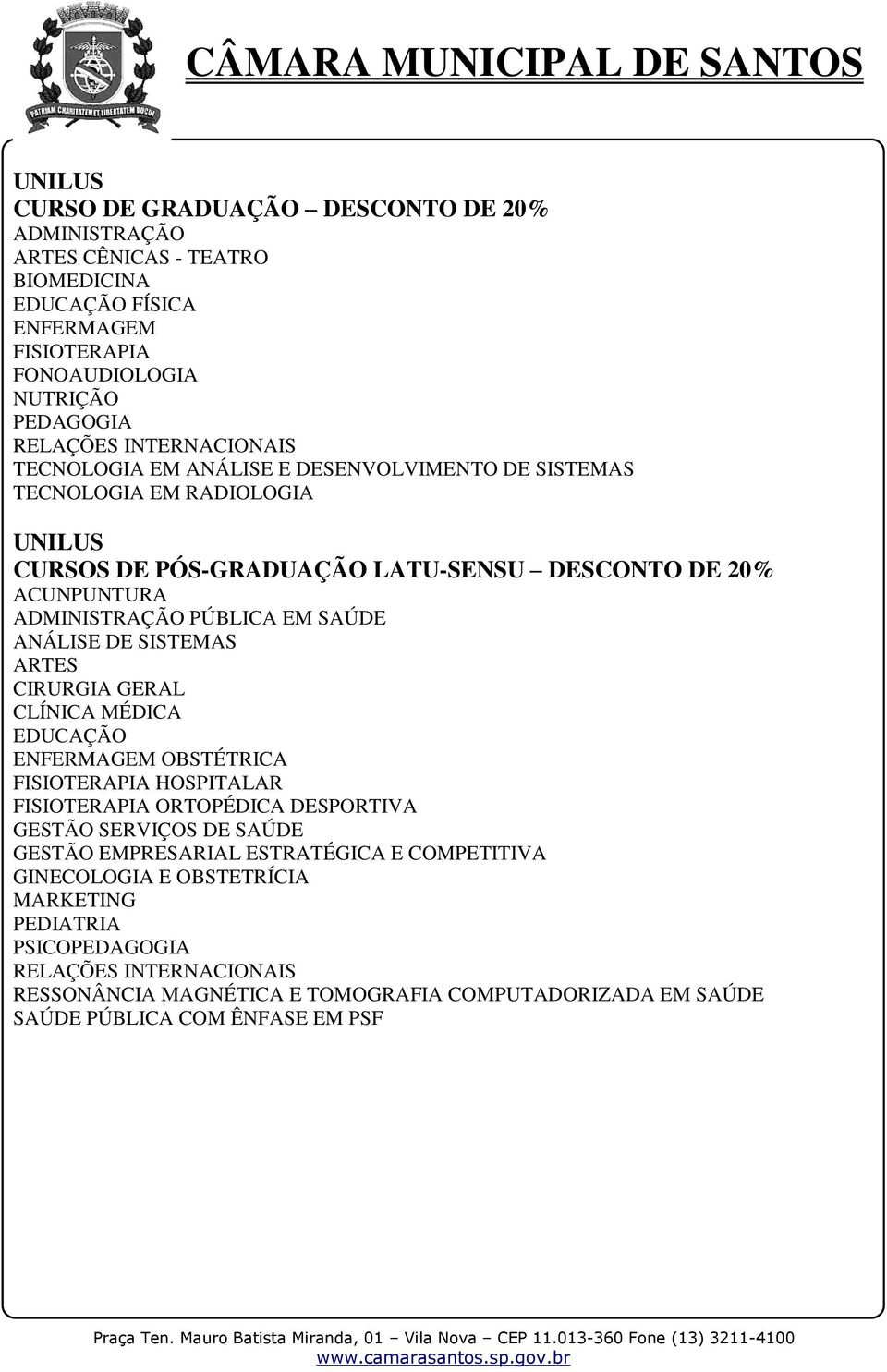 PATRIAM CHARITATEM ET LIBERTATEM DOCUI

CÂMARA MUNICIPAL DE SANTOS

UNILUS
CURSO DE GRADUAÇÃO – DESCONTO DE 20%
ADMINISTRAÇÃO
ARTES CÊNICAS - TEATRO
BIOMEDICINA
EDUCAÇÃO FÍSICA
ENFERMAGEM
FISIOTERAPIA
FONOAUDIOLOGIA
NUTRIÇÃO
PEDAGOGIA
RELAÇÕES INTERNACIONAIS
TECNOLOGIA EM ANÁLISE E DESENVOLVIMENTO DE SISTEMAS
TECNOLOGIA EM RADIOLOGIA

UNILUS
CURSOS DE PÓS-GRADUAÇÃO LATU-SENSU – DESCONTO DE 20%
ACUNPUNTURA
ADMINISTRAÇÃO PÚBLICA EM SAÚDE
ANÁLISE DE SISTEMAS
ARTES
CIRURGIA GERAL
CLÍNICA MÉDICA
EDUCAÇÃO
ENFERMAGEM OBSTÉTRICA
FISIOTERAPIA HOSPITALAR
FISIOTERAPIA ORTOPÉDICA DESPORTIVA
GESTÃO SERVIÇOS DE SAÚDE
GESTÃO EMPRESARIAL ESTRATÉGICA E COMPETITIVA
GINECOLOGIA E OBSTETRÍCIA
MARKETING
PEDIATRIA
PSICOPEDAGOGIA
RELAÇÕES INTERNACIONAIS
RESSONÂNCIA MAGNÉTICA E TOMOGRAFIA COMPUTADORIZADA EM SAÚDE
SAÚDE PÚBLICA COM ÊNFASE EM PSF

Praça Ten. Mauro Batista Miranda, 01 – Vila Nova – CEP 11.013-360 Fone (13) 3211-4100
www.camarasantos.sp.gov.br